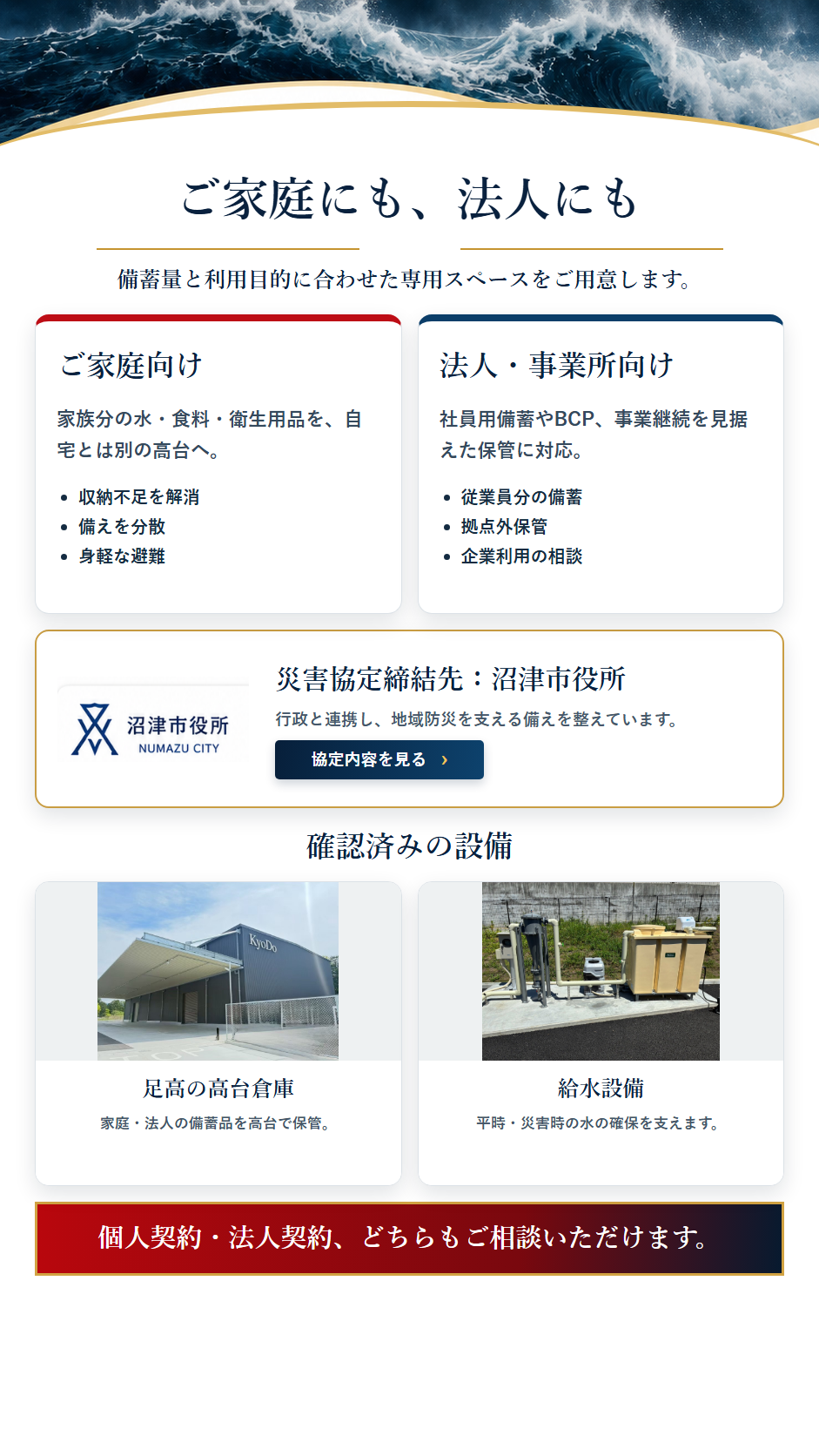 ご家庭にも、法人にも

備蓄量と利用目的に合わせた専用スペースをご用意します。

ご家庭向け

家族分の水・食料・衛生用品を、自宅とは別の高台へ。

• 収納不足を解消
• 備えを分散
• 身軽な避難

法人・事業所向け

社員用備蓄やBCP、事業継続を見据えた保管に対応。

• 従業員分の備蓄
• 拠点外保管
• 企業利用の相談

沼津市役所
NUMAZU CITY

災害協定締結先：沼津市役所

行政と連携し、地域防災を支える備えを整えています。

協定内容を見る ›

確認済みの設備

KyoDo

足高の高台倉庫

家庭・法人の備蓄品を高台で保管。

給水設備

平時・災害時の水の確保を支えます。

個人契約・法人契約、どちらもご相談いただけます。